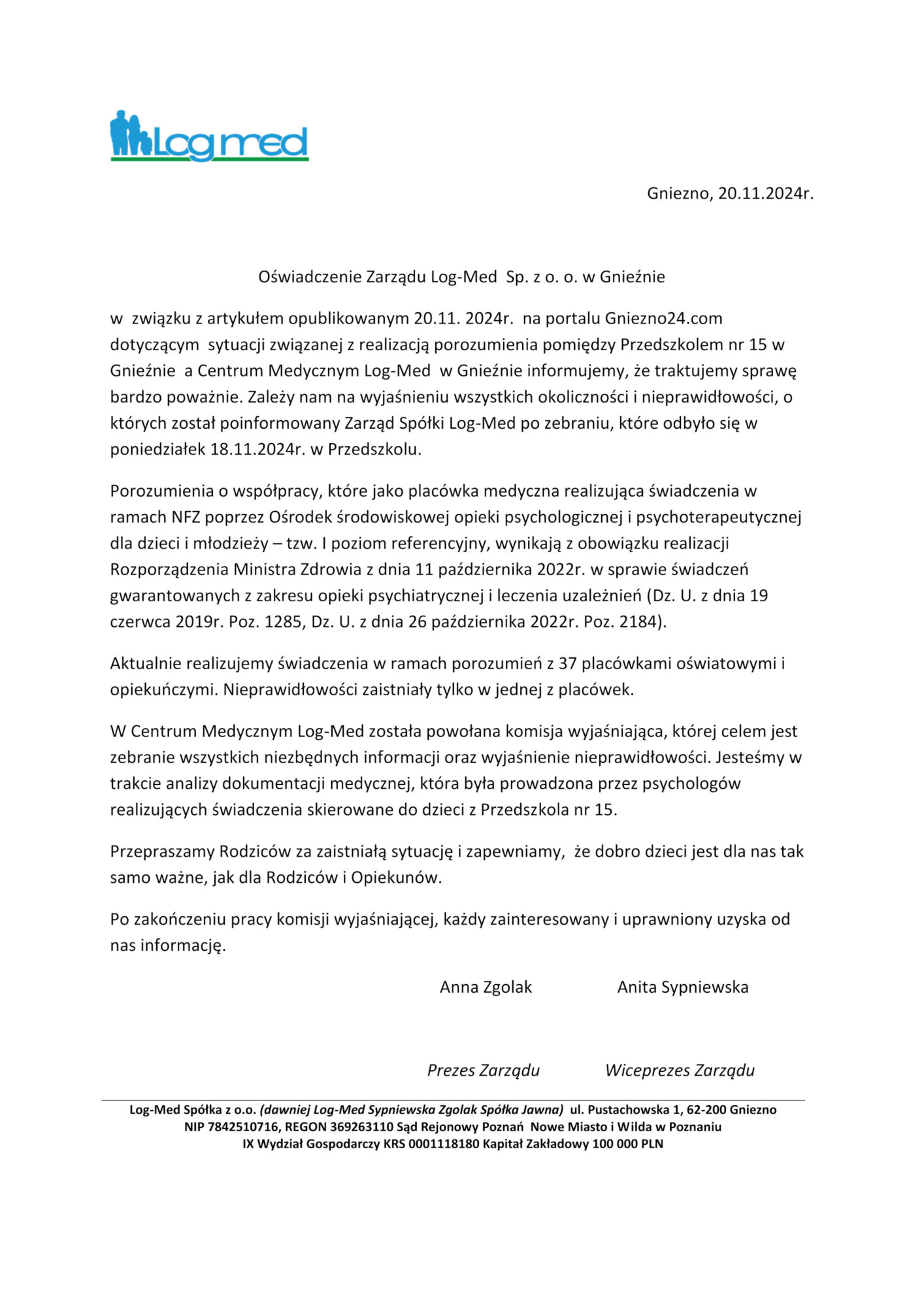 Log med

Gniezno, 20.11.2024r.

Oświadczenie Zarządu Log-Med Sp. z o. o. w Gnieźnie

w związku z artykułem opublikowanym 20.11. 2024r. na portalu Gniezno24.com dotyczącym sytuacji związanej z realizacją porozumienia pomiędzy Przedszkolem nr 15 w Gnieźnie a Centrum Medycznym Log-Med w Gnieźnie informujemy, że traktujemy sprawę bardzo poważnie. Zależy nam na wyjaśnieniu wszystkich okoliczności i nieprawidłowości, o których został poinformowany Zarząd Spółki Log-Med po zebraniu, które odbyło się w poniedziałek 18.11.2024r. w Przedszkolu.

Porozumienia o współpracy, które jako placówka medyczna realizująca świadczenia w ramach NFZ poprzez Ośrodek środowiskowej opieki psychologicznej i psychoterapeutycznej dla dzieci i młodzieży – tzw. I poziom referencyjny, wynikają z obowiązku realizacji Rozporządzenia Ministra Zdrowia z dnia 11 października 2022r. w sprawie świadczeń gwarantowanych z zakresu opieki psychiatrycznej i leczenia uzależnień (Dz. U. z dnia 19 czerwca 2019r. Poz. 1285, Dz. U. z dnia 26 października 2022r. Poz. 2184).

Aktualnie realizujemy świadczenia w ramach porozumień z 37 placówkami oświatowymi i opiekuńczymi. Nieprawidłowości zaistniały tylko w jednej z placówek.

W Centrum Medycznym Log-Med została powołana komisja wyjaśniająca, której celem jest zebranie wszystkich niezbędnych informacji oraz wyjaśnienie nieprawidłowości. Jesteśmy w trakcie analizy dokumentacji medycznej, która była prowadzona przez psychologów realizujących świadczenia skierowane do dzieci z Przedszkola nr 15.

Przepraszamy Rodziców za zaistniałą sytuację i zapewniamy, że dobro dzieci jest dla nas tak samo ważne, jak dla Rodziców i Opiekunów.

Po zakończeniu pracy komisji wyjaśniającej, każdy zainteresowany i uprawniony uzyska od nas informację.

Anna Zgolak Anita Sypniewska

Prezes Zarządu Wiceprezes Zarządu

Log-Med Spółka z o.o. (dawniej Log-Med Sypniewska Zgolak Spółka Jawna) ul. Pustachowska 1, 62-200 Gniezno
NIP 7842510716, REGON 369263110 Sąd Rejonowy Poznań Nowe Miasto i Wilda w Poznaniu
IX Wydział Gospodarczy KRS 0001118180 Kapitał Zakładowy 100 000 PLN